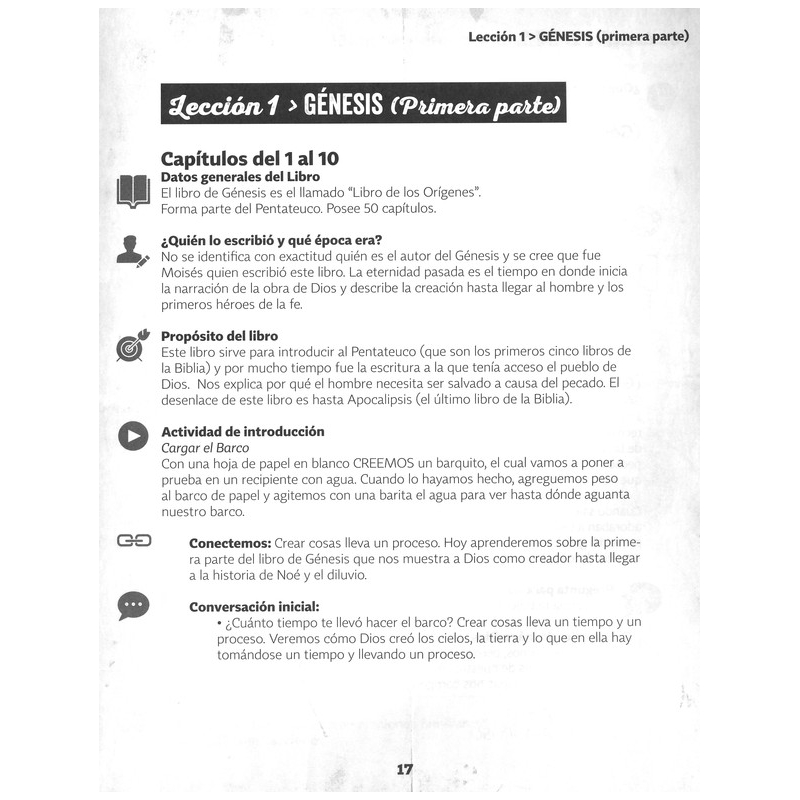 Lección 1 > GÉNESIS (primera parte)

Lección 1 > GÉNESIS (Primera parte)

Capítulos del 1 al 10

Datos generales del Libro
El libro de Génesis es el llamado "Libro de los Orígenes". Forma parte del Pentateuco. Posee 50 capítulos.

¿Quién lo escribió y qué época era?
No se identifica con exactitud quién es el autor del Génesis y se cree que fue Moisés quien escribió este libro. La eternidad pasada es el tiempo en donde inicia la narración de la obra de Dios y describe la creación hasta llegar al hombre y los primeros héroes de la fe.

Propósito del libro
Este libro sirve para introducir al Pentateuco (que son los primeros cinco libros de la Biblia) y por mucho tiempo fue la escritura a la que tenía acceso el pueblo de Dios. Nos explica por qué el hombre necesita ser salvado a causa del pecado. El desenlace de este libro es hasta Apocalipsis (el último libro de la Biblia).

Actividad de introducción
Cargar el Barco
Con una hoja de papel en blanco CREEMOS un barquito, el cual vamos a poner a prueba en un recipiente con agua. Cuando lo hayamos hecho, agreguemos peso al barco de papel y agitemos con una barita el agua para ver hasta dónde aguanta nuestro barco.

Conectemos: Crear cosas lleva un proceso. Hoy aprenderemos sobre la primera parte del libro de Génesis que nos muestra a Dios como creador hasta llegar a la historia de Noé y el diluvio.

Conversación inicial:
• ¿Cuánto tiempo te llevó hacer el barco? Crear cosas lleva un tiempo y un proceso. Veremos cómo Dios creó los cielos, la tierra y lo que en ella hay tomándose un tiempo y llevando un proceso.

17